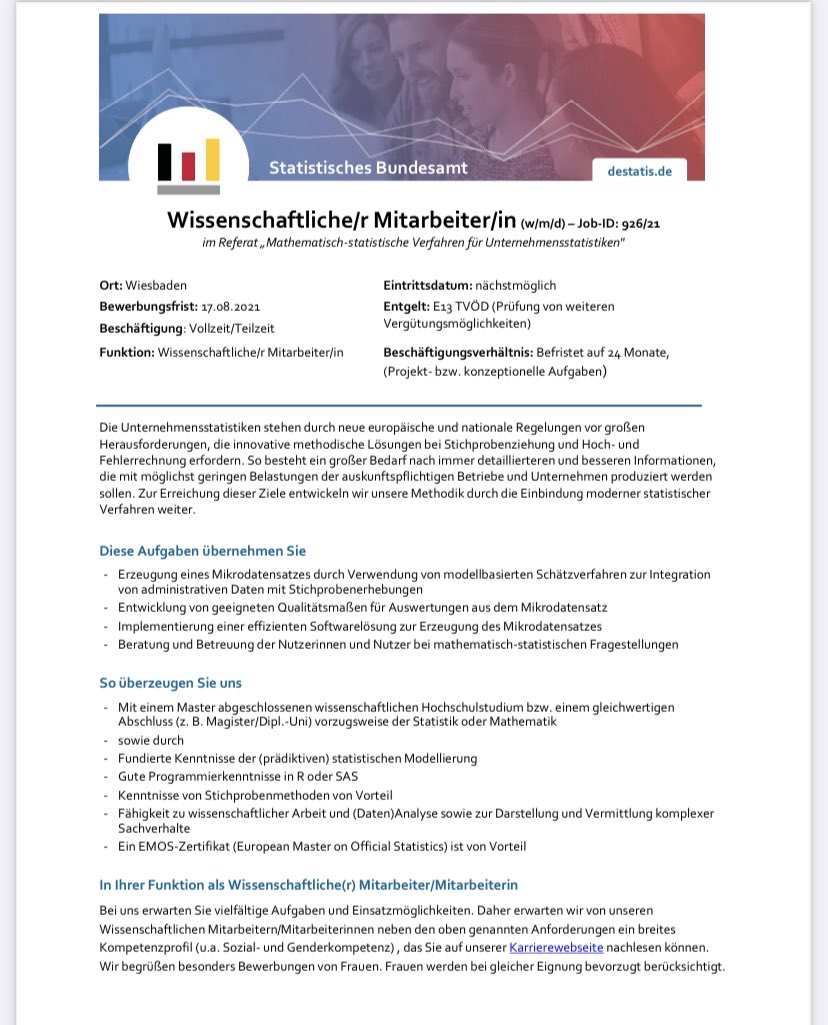 Statistisches Bundesamt

destatis.de

Wissenschaftliche/r Mitarbeiter/in (w/m/d) – Job-ID: 926/21
im Referat „Mathematisch-statistische Verfahren für Unternehmensstatistiken"

Ort: Wiesbaden
Bewerbungsfrist: 17.08.2021
Beschäftigung: Vollzeit/Teilzeit
Funktion: Wissenschaftliche/r Mitarbeiter/in

Eintrittsdatum: nächstmöglich
Entgelt: E13 TVÖD (Prüfung von weiteren Vergütungsmöglichkeiten)
Beschäftigungsverhältnis: Befristet auf 24 Monate, (Projekt- bzw. konzeptionelle Aufgaben)

Die Unternehmensstatistiken stehen durch neue europäische und nationale Regelungen vor großen Herausforderungen, die innovative methodische Lösungen bei Stichprobenziehung und Hoch- und Fehlerrechnung erfordern. So besteht ein großer Bedarf nach immer detaillierteren und besseren Informationen, die mit möglichst geringen Belastungen der auskunftspflichtigen Betriebe und Unternehmen produziert werden sollen. Zur Erreichung dieser Ziele entwickeln wir unsere Methodik durch die Einbindung moderner statistischer Verfahren weiter.

Diese Aufgaben übernehmen Sie

- Erzeugung eines Mikrodatensatzes durch Verwendung von modellbasierten Schätzverfahren zur Integration von administrativen Daten mit Stichprobenerhebungen
- Entwicklung von geeigneten Qualitätsmaßen für Auswertungen aus dem Mikrodatensatz
- Implementierung einer effizienten Softwarelösung zur Erzeugung des Mikrodatensatzes
- Beratung und Betreuung der Nutzerinnen und Nutzer bei mathematisch-statistischen Fragestellungen

So überzeugen Sie uns

- Mit einem Master abgeschlossenen wissenschaftlichen Hochschulstudium bzw. einem gleichwertigen Abschluss (z. B. Magister/Dipl.-Uni) vorzugsweise der Statistik oder Mathematik
- sowie durch
- Fundierte Kenntnisse der (prädiktiven) statistischen Modellierung
- Gute Programmierkenntnisse in R oder SAS
- Kenntnisse von Stichprobenmethoden von Vorteil
- Fähigkeit zu wissenschaftlicher Arbeit und (Daten)Analyse sowie zur Darstellung und Vermittlung komplexer Sachverhalte
- Ein EMOS-Zertifikat (European Master on Official Statistics) ist von Vorteil

In Ihrer Funktion als Wissenschaftliche(r) Mitarbeiter/Mitarbeiterin

Bei uns erwarten Sie vielfältige Aufgaben und Einsatzmöglichkeiten. Daher erwarten wir von unseren Wissenschaftlichen Mitarbeitern/Mitarbeiterinnen neben den oben genannten Anforderungen ein breites Kompetenzprofil (u.a. Sozial- und Genderkompetenz) , das Sie auf unserer Karrierewebseite nachlesen können. Wir begrüßen besonders Bewerbungen von Frauen. Frauen werden bei gleicher Eignung bevorzugt berücksichtigt.